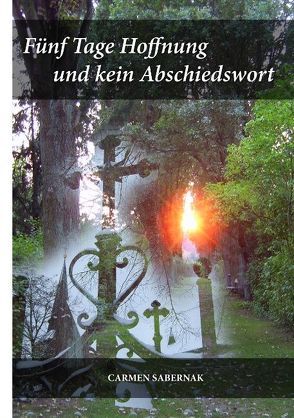 Fünf Tage Hoffnung
und kein Abschiedswort

CARMEN SABERNAK